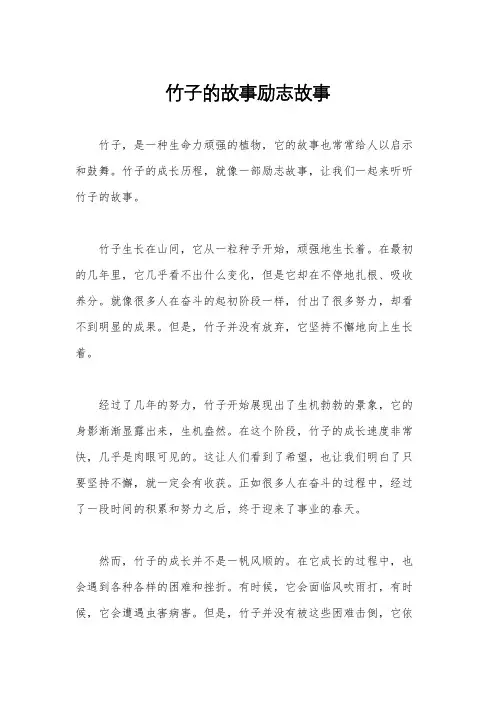 竹子的故事励志故事

竹子，是一种生命力顽强的植物，它的故事也常常给人以启示和鼓舞。竹子的成长历程，就像一部励志故事，让我们一起来听听竹子的故事。

竹子生长在山间，它从一粒种子开始，顽强地生长着。在最初的几年里，它几乎看不出什么变化，但是它却在不停地扎根、吸收养分。就像很多人在奋斗的起初阶段一样，付出了很多努力，却看不到明显的成果。但是，竹子并没有放弃，它坚持不懈地向上生长着。

经过了几年的努力，竹子开始展现出了生机勃勃的景象，它的身影渐渐显露出来，生机盎然。在这个阶段，竹子的成长速度非常快，几乎是肉眼可见的。这让人们看到了希望，也让我们明白了只要坚持不懈，就一定会有收获。正如很多人在奋斗的过程中，经过了一段时间的积累和努力之后，终于迎来了事业的春天。

然而，竹子的成长并不是一帆风顺的。在它成长的过程中，也会遇到各种各样的困难和挫折。有时候，它会面临风吹雨打，有时候，它会遭遇虫害病害。但是，竹子并没有被这些困难击倒，它依